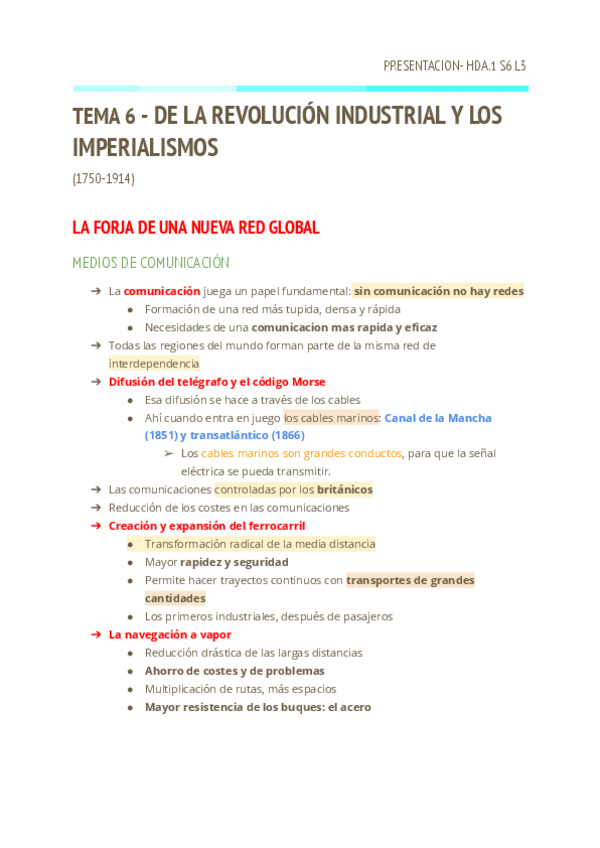 PRESENTACION- HDA.1 S6 L3

TEMA 6 - DE LA REVOLUCIÓN INDUSTRIAL Y LOS IMPERIALISMOS

(1750-1914)

LA FORJA DE UNA NUEVA RED GLOBAL

MEDIOS DE COMUNICACIÓN

➔ La comunicación juega un papel fundamental: sin comunicación no hay redes
● Formación de una red más tupida, densa y rápida
● Necesidades de una comunicacion mas rapida y eficaz
➔ Todas las regiones del mundo forman parte de la misma red de interdependencia
➔ Difusión del telégrafo y el código Morse
● Esa difusión se hace a través de los cables
● Ahí cuando entra en juego los cables marinos: Canal de la Mancha (1851) y transatlántico (1866)
➢ Los cables marinos son grandes conductos, para que la señal eléctrica se pueda transmitir.
➔ Las comunicaciones controladas por los británicos
➔ Reducción de los costes en las comunicaciones
➔ Creación y expansión del ferrocarril
● Transformación radical de la media distancia
● Mayor rapidez y seguridad
● Permite hacer trayectos continuos con transportes de grandes cantidades
● Los primeros industriales, después de pasajeros
➔ La navegación a vapor
● Reducción drástica de las largas distancias
● Ahorro de costes y de problemas
● Multiplicación de rutas, más espacios
● Mayor resistencia de los buques: el acero